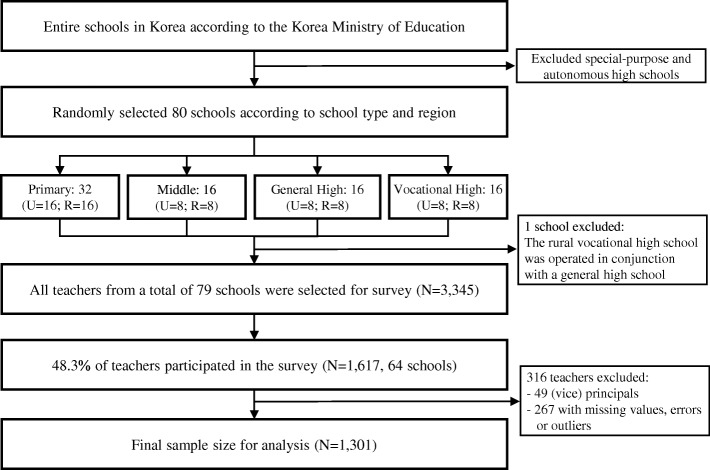 Entire schools in Korea according to the Korea Ministry of Education

Excluded special-purpose and autonomous high schools

Randomly selected 80 schools according to school type and region

Primary: 32
(U=16; R=16)

Middle: 16
(U=8; R=8)

General High: 16
(U=8; R=8)

Vocational High: 16
(U=8; R=8)

1 school excluded:
The rural vocational high school was operated in conjunction with a general high school

All teachers from a total of 79 schools were selected for survey (N=3,345)

48.3% of teachers participated in the survey (N=1,617, 64 schools)

316 teachers excluded:
- 49 (vice) principals
- 267 with missing values, errors or outliers

Final sample size for analysis (N=1,301)